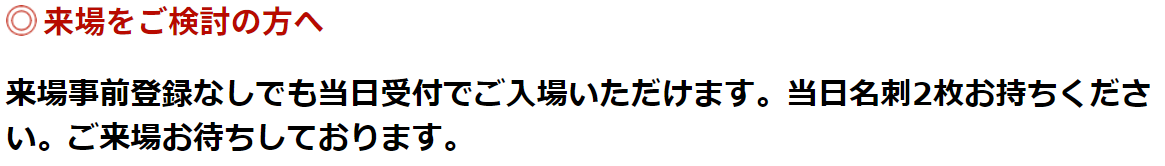 ◎ 来場をご検討の方へ

来場事前登録なしでも当日受付でご入場いただけます。当日名刺2枚お持ちください。ご来場お待ちしております。